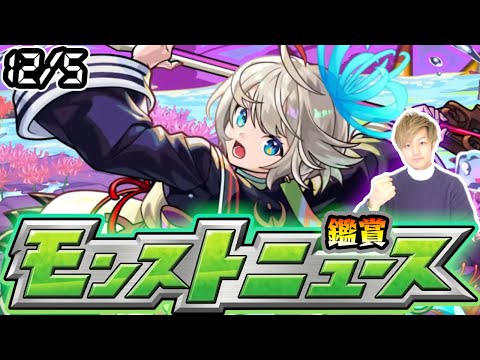 12/5

鑑賞

モンストニュース